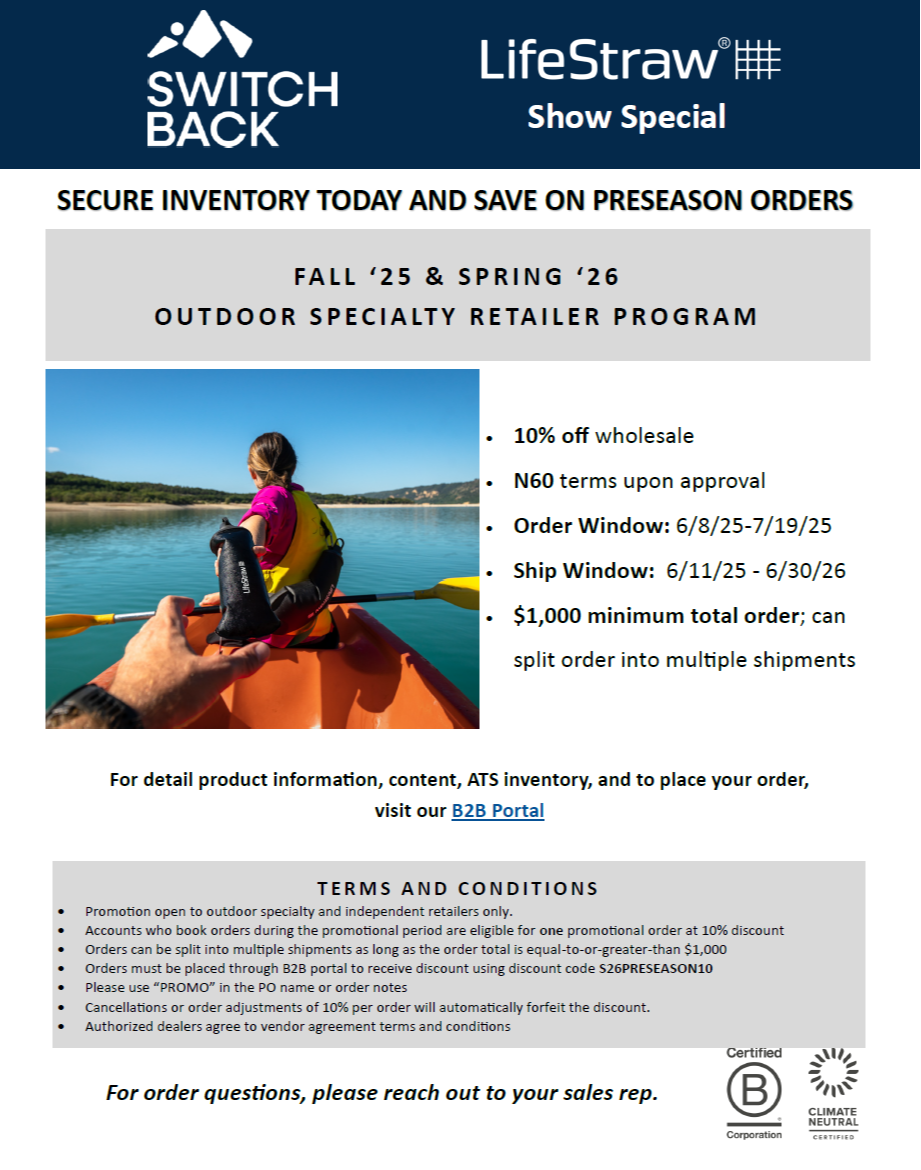 SWITCH BACK

LifeStraw®
Show Special

SECURE INVENTORY TODAY AND SAVE ON PRESEASON ORDERS

FALL '25 & SPRING '26
OUTDOOR SPECIALTY RETAILER PROGRAM

LifeStraw

- 10% off wholesale
- N60 terms upon approval
- Order Window: 6/8/25-7/19/25
- Ship Window: 6/11/25 - 6/30/26
- $1,000 minimum total order; can split order into multiple shipments

For detail product information, content, ATS inventory, and to place your order, visit our B2B Portal

TERMS AND CONDITIONS
- Promotion open to outdoor specialty and independent retailers only.
- Accounts who book orders during the promotional period are eligible for one promotional order at 10% discount
- Orders can be split into multiple shipments as long as the order total is equal-to-or-greater-than $1,000
- Orders must be placed through B2B portal to receive discount using discount code S26PRESEASON10
- Please use "PROMO" in the PO name or order notes
- Cancellations or order adjustments of 10% per order will automatically forfeit the discount.
- Authorized dealers agree to vendor agreement terms and conditions

For order questions, please reach out to your sales rep.

Certified B Corporation

CLIMATE NEUTRAL CERTIFIED